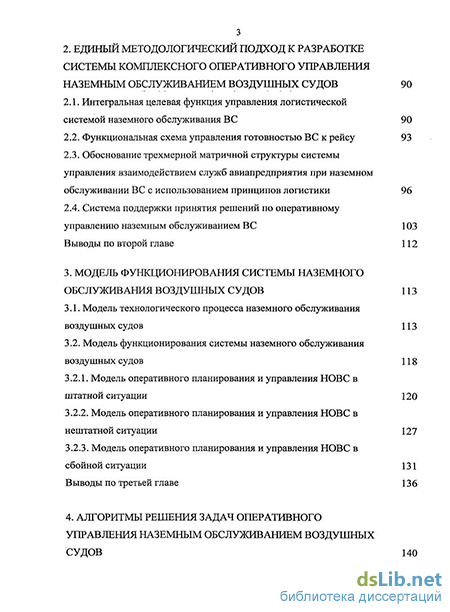 3

2. ЕДИНЫЙ МЕТОДОЛОГИЧЕСКИЙ ПОДХОД К РАЗРАБОТКЕ СИСТЕМЫ КОМПЛЕКСНОГО ОПЕРАТИВНОГО УПРАВЛЕНИЯ НАЗЕМНЫМ ОБСЛУЖИВАНИЕМ ВОЗДУШНЫХ СУДОВ 90

2.1. Интегральная целевая функция управления логистической системой наземного обслуживания ВС 90

2.2. Функциональная схема управления готовностью ВС к рейсу 93

2.3. Обоснование трехмерной матричной структуры системы управления взаимодействием служб авиапредприятия при наземном обслуживании ВС с использованием принципов логистики 96

2.4. Система поддержки принятия решений по оперативному управлению наземным обслуживанием ВС 103

Выводы по второй главе 112

3. МОДЕЛЬ ФУНКЦИОНИРОВАНИЯ СИСТЕМЫ НАЗЕМНОГО ОБСЛУЖИВАНИЯ ВОЗДУШНЫХ СУДОВ 113

3.1. Модель технологического процесса наземного обслуживания воздушных судов 113

3.2. Модель функционирования системы наземного обслуживания воздушных судов 118

3.2.1. Модель оперативного планирования и управления НОВС в штатной ситуации 120

3.2.2. Модель оперативного планирования и управления НОВС в нештатной ситуации 127

3.2.3. Модель оперативного планирования и управления НОВС в сбойной ситуации 131

Выводы по третьей главе 136

4. АЛГОРИТМЫ РЕШЕНИЯ ЗАДАЧ ОПЕРАТИВНОГО УПРАВЛЕНИЯ НАЗЕМНЫМ ОБСЛУЖИВАНИЕМ ВОЗДУШНЫХ СУДОВ 140

dsLib.net
библиотека диссертаций